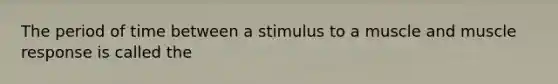 The period of time between a stimulus to a muscle and muscle response is called the